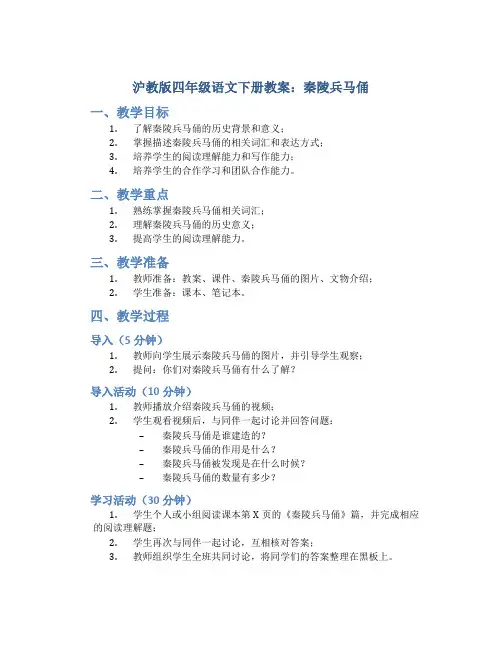 沪教版四年级语文下册教案：秦陵兵马俑

一、教学目标

1. 了解秦陵兵马俑的历史背景和意义；
2. 掌握描述秦陵兵马俑的相关词汇和表达方式；
3. 培养学生的阅读理解能力和写作能力；
4. 培养学生的合作学习和团队合作能力。

二、教学重点

1. 熟练掌握秦陵兵马俑相关词汇；
2. 理解秦陵兵马俑的历史意义；
3. 提高学生的阅读理解能力。

三、教学准备

1. 教师准备：教案、课件、秦陵兵马俑的图片、文物介绍；
2. 学生准备：课本、笔记本。

四、教学过程

导入（5 分钟）

1. 教师向学生展示秦陵兵马俑的图片，并引导学生观察；
2. 提问：你们对秦陵兵马俑有什么了解？

导入活动（10 分钟）

1. 教师播放介绍秦陵兵马俑的视频；
2. 学生观看视频后，与同伴一起讨论并回答问题：
– 秦陵兵马俑是谁建造的？
– 秦陵兵马俑的作用是什么？
– 秦陵兵马俑被发现是在什么时候？
– 秦陵兵马俑的数量有多少？

学习活动（30 分钟）

1. 学生个人或小组阅读课本第 X 页的《秦陵兵马俑》篇，并完成相应的阅读理解题；
2. 学生再次与同伴一起讨论，互相核对答案；
3. 教师组织学生全班共同讨论，将同学们的答案整理在黑板上。